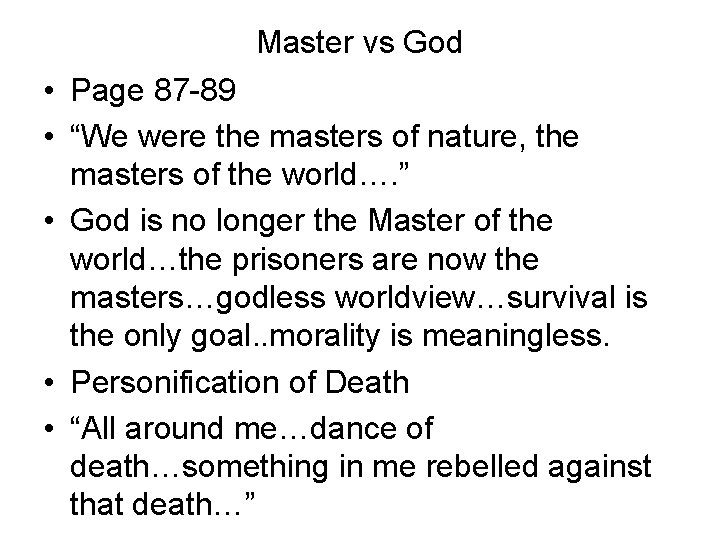 Master vs God

• Page 87-89

• “We were the masters of nature, the masters of the world….”

• God is no longer the Master of the world…the prisoners are now the masters…godless worldview…survival is the only goal..morality is meaningless.

• Personification of Death

• “All around me…dance of death…something in me rebelled against that death...”